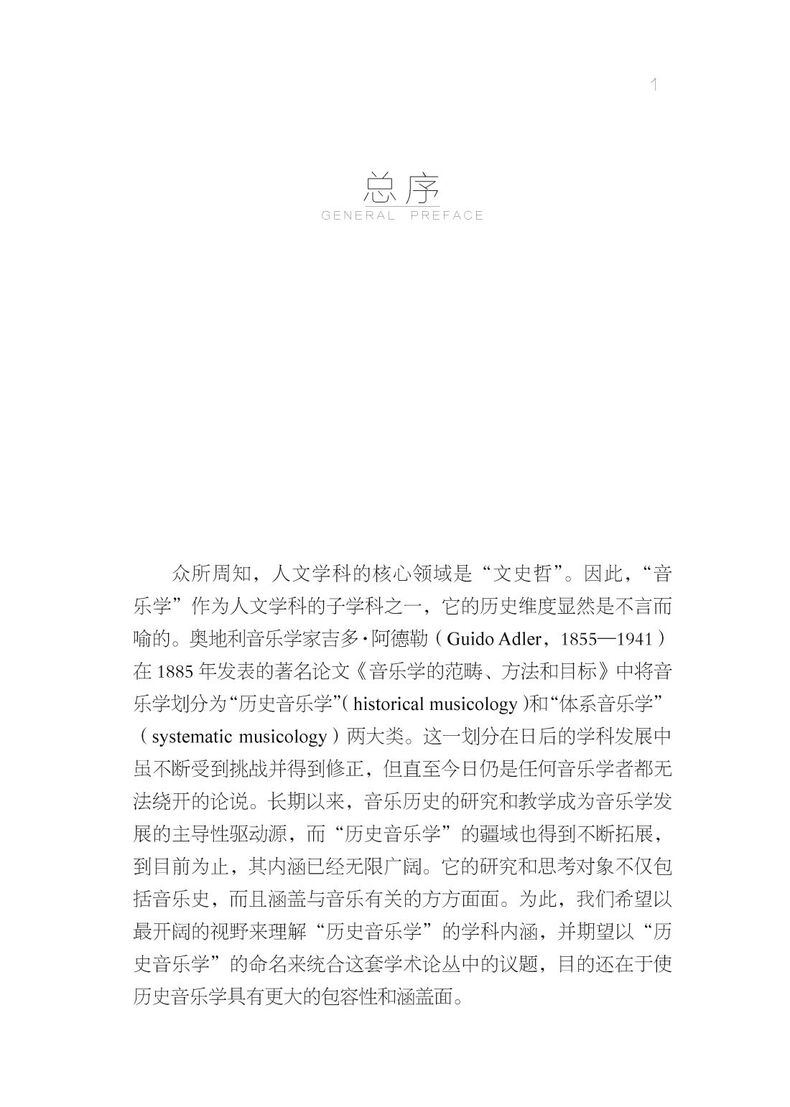 1

总序
GENERAL PREFACE

众所周知，人文学科的核心领域是“文史哲”。因此，“音乐学”作为人文学科的子学科之一，它的历史维度显然是不言而喻的。奥地利音乐学家吉多·阿德勒（Guido Adler，1855—1941）在1885年发表的著名论文《音乐学的范畴、方法和目标》中将音乐学划分为“历史音乐学”（historical musicology）和“体系音乐学”（systematic musicology）两大类。这一划分在日后的学科发展中虽不断受到挑战并得到修正，但直至今日仍是任何音乐学者都无法绕开的论说。长期以来，音乐历史的研究和教学成为音乐学发展的主导性驱动源，而“历史音乐学”的疆域也得到不断拓展，到目前为止，其内涵已经无限广阔。它的研究和思考对象不仅包括音乐史，而且涵盖与音乐有关的方方面面。为此，我们希望以最开阔的视野来理解“历史音乐学”的学科内涵，并期望以“历史音乐学”的命名来统合这套学术论丛中的议题，目的还在于使历史音乐学具有更大的包容性和涵盖面。